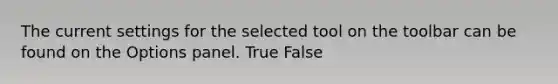 The current settings for the selected tool on the toolbar can be found on the Options panel. True False